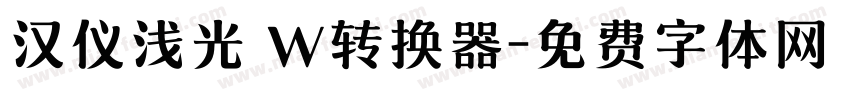 汉仪浅光 W转换器-免费字体网